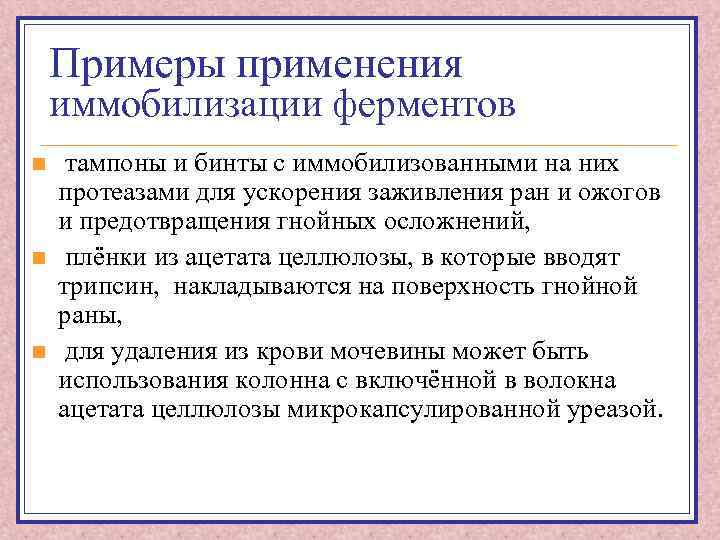 Примеры применения иммобилизации ферментов

тампоны и бинты с иммобилизованными на них протеазами для ускорения заживления ран и ожогов и предотвращения гнойных осложнений,

плёнки из ацетата целлюлозы, в которые вводят трипсин, накладываются на поверхность гнойной раны,

для удаления из крови мочевины может быть использования колонна с включённой в волокна ацетата целлюлозы микрокапсулированной уреазой.